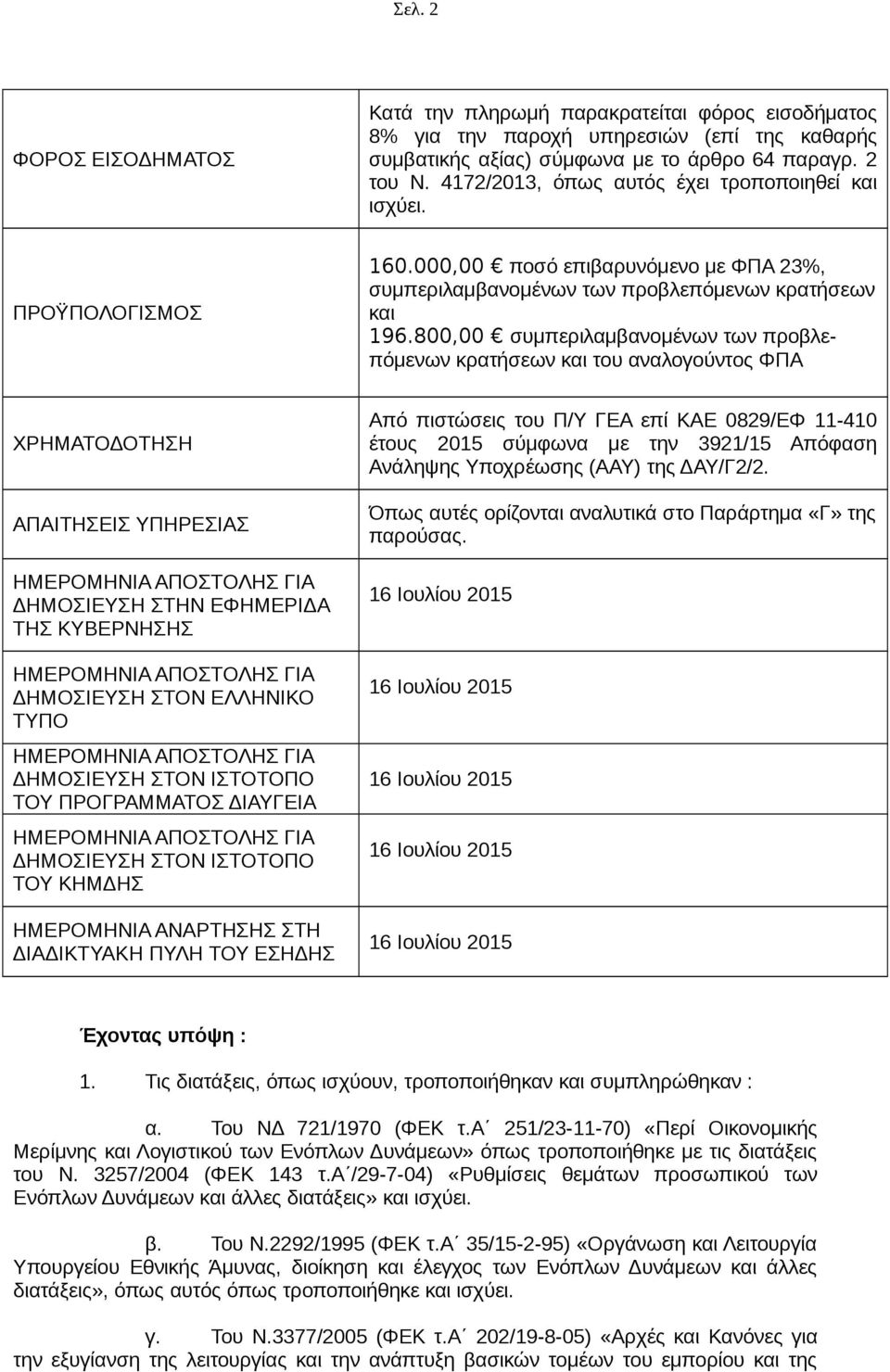 Σελ. 2

| | |
|---|---|
| ΦΟΡΟΣ ΕΙΣΟΔΗΜΑΤΟΣ | Κατά την πληρωμή παρακρατείται φόρος εισοδήματος 8% για την παροχή υπηρεσιών (επί της καθαρής συμβατικής αξίας) σύμφωνα με το άρθρο 64 παραγρ. 2 του Ν. 4172/2013, όπως αυτός έχει τροποποιηθεί και ισχύει. |
| ΠΡΟΫΠΟΛΟΓΙΣΜΟΣ | 160.000,00 € ποσό επιβαρυνόμενο με ΦΠΑ 23%, συμπεριλαμβανομένων των προβλεπόμενων κρατήσεων και 196.800,00 € συμπεριλαμβανομένων των προβλεπόμενων κρατήσεων και του αναλογούντος ΦΠΑ |
| ΧΡΗΜΑΤΟΔΟΤΗΣΗ | Από πιστώσεις του Π/Υ ΓΕΑ επί ΚΑΕ 0829/ΕΦ 11-410 έτους 2015 σύμφωνα με την 3921/15 Απόφαση Ανάληψης Υποχρέωσης (ΑΑΥ) της ΔΑΥ/Γ2/2. |
| ΑΠΑΙΤΗΣΕΙΣ ΥΠΗΡΕΣΙΑΣ | Όπως αυτές ορίζονται αναλυτικά στο Παράρτημα «Γ» της παρούσας. |
| ΗΜΕΡΟΜΗΝΙΑ ΑΠΟΣΤΟΛΗΣ ΓΙΑ ΔΗΜΟΣΙΕΥΣΗ ΣΤΗΝ ΕΦΗΜΕΡΙΔΑ ΤΗΣ ΚΥΒΕΡΝΗΣΗΣ | 16 Ιουλίου 2015 |
| ΗΜΕΡΟΜΗΝΙΑ ΑΠΟΣΤΟΛΗΣ ΓΙΑ ΔΗΜΟΣΙΕΥΣΗ ΣΤΟΝ ΕΛΛΗΝΙΚΟ ΤΥΠΟ | 16 Ιουλίου 2015 |
| ΗΜΕΡΟΜΗΝΙΑ ΑΠΟΣΤΟΛΗΣ ΓΙΑ ΔΗΜΟΣΙΕΥΣΗ ΣΤΟΝ ΙΣΤΟΤΟΠΟ ΤΟΥ ΠΡΟΓΡΑΜΜΑΤΟΣ ΔΙΑΥΓΕΙΑ | 16 Ιουλίου 2015 |
| ΗΜΕΡΟΜΗΝΙΑ ΑΠΟΣΤΟΛΗΣ ΓΙΑ ΔΗΜΟΣΙΕΥΣΗ ΣΤΟΝ ΙΣΤΟΤΟΠΟ ΤΟΥ ΚΗΜΔΗΣ | 16 Ιουλίου 2015 |
| ΗΜΕΡΟΜΗΝΙΑ ΑΝΑΡΤΗΣΗΣ ΣΤΗ ΔΙΑΔΙΚΤΥΑΚΗ ΠΥΛΗ ΤΟΥ ΕΣΗΔΗΣ | 16 Ιουλίου 2015 |

Έχοντας υπόψη :

1. Τις διατάξεις, όπως ισχύουν, τροποποιήθηκαν και συμπληρώθηκαν :

α. Του ΝΔ 721/1970 (ΦΕΚ τ.Α΄ 251/23-11-70) «Περί Οικονομικής Μερίμνης και Λογιστικού των Ενόπλων Δυνάμεων» όπως τροποποιήθηκε με τις διατάξεις του Ν. 3257/2004 (ΦΕΚ 143 τ.Α΄/29-7-04) «Ρυθμίσεις θεμάτων προσωπικού των Ενόπλων Δυνάμεων και άλλες διατάξεις» και ισχύει.

β. Του Ν.2292/1995 (ΦΕΚ τ.Α΄ 35/15-2-95) «Οργάνωση και Λειτουργία Υπουργείου Εθνικής Άμυνας, διοίκηση και έλεγχος των Ενόπλων Δυνάμεων και άλλες διατάξεις», όπως αυτός όπως τροποποιήθηκε και ισχύει.

γ. Του Ν.3377/2005 (ΦΕΚ τ.Α΄ 202/19-8-05) «Αρχές και Κανόνες για την εξυγίανση της λειτουργίας και την ανάπτυξη βασικών τομέων του εμπορίου και της